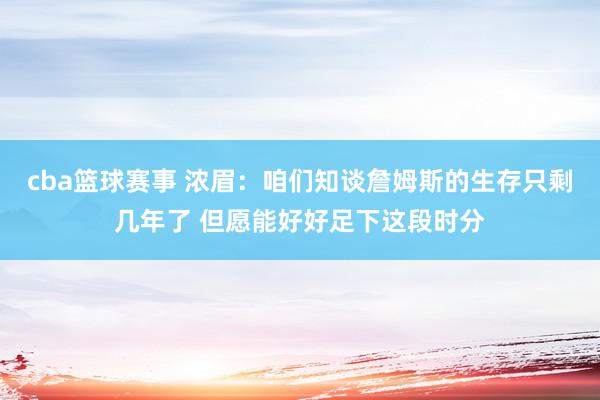 cba篮球赛事 浓眉：咱们知谈詹姆斯的生存只剩几年了 但愿能好好足下这段时分